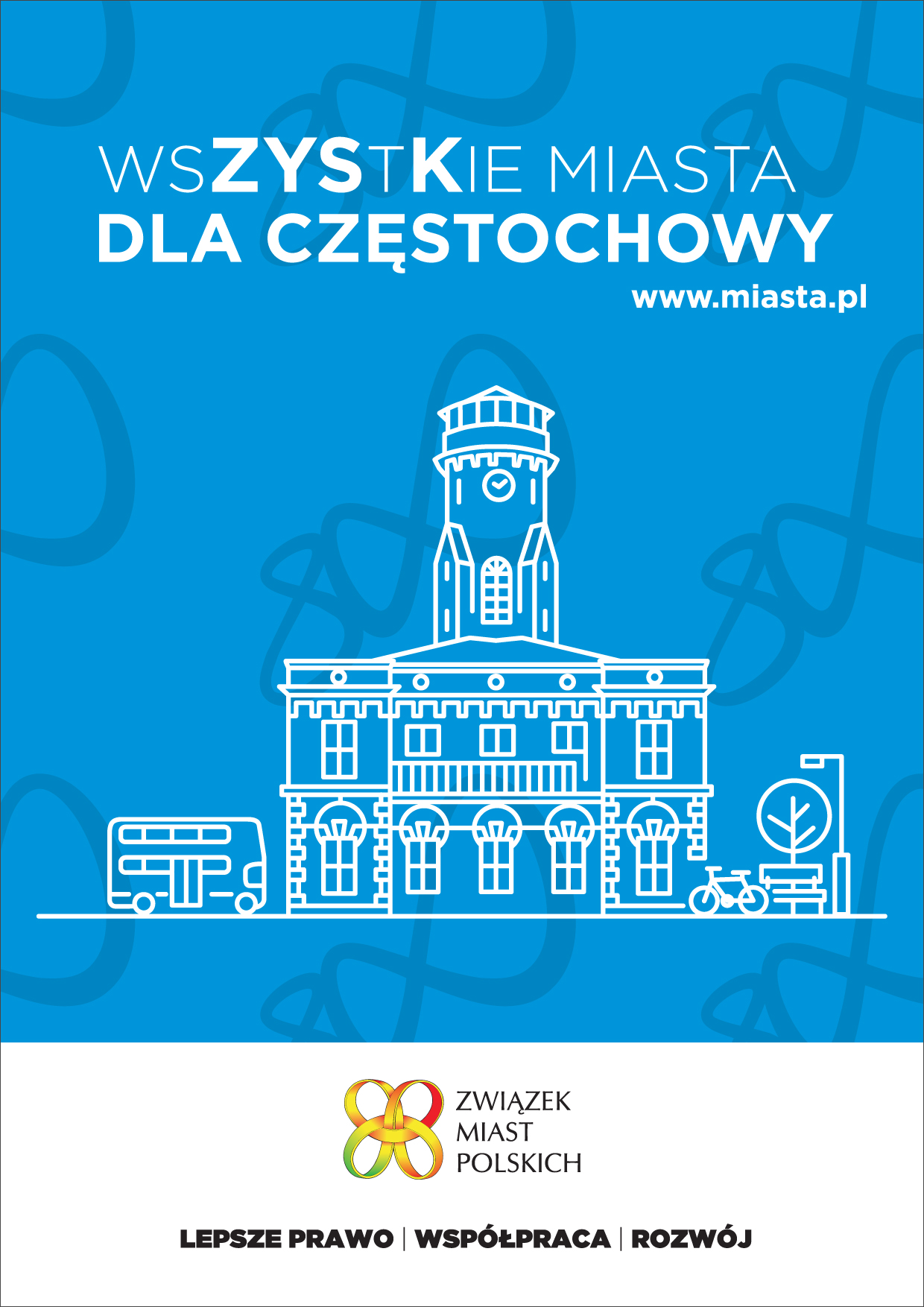 WSZYSTKIE MIASTA
DLA CZĘSTOCHOWY

www.miasta.pl

ZWIĄZEK
MIAST
POLSKICH

LEPSZE PRAWO | WSPÓŁPRACA | ROZWÓJ